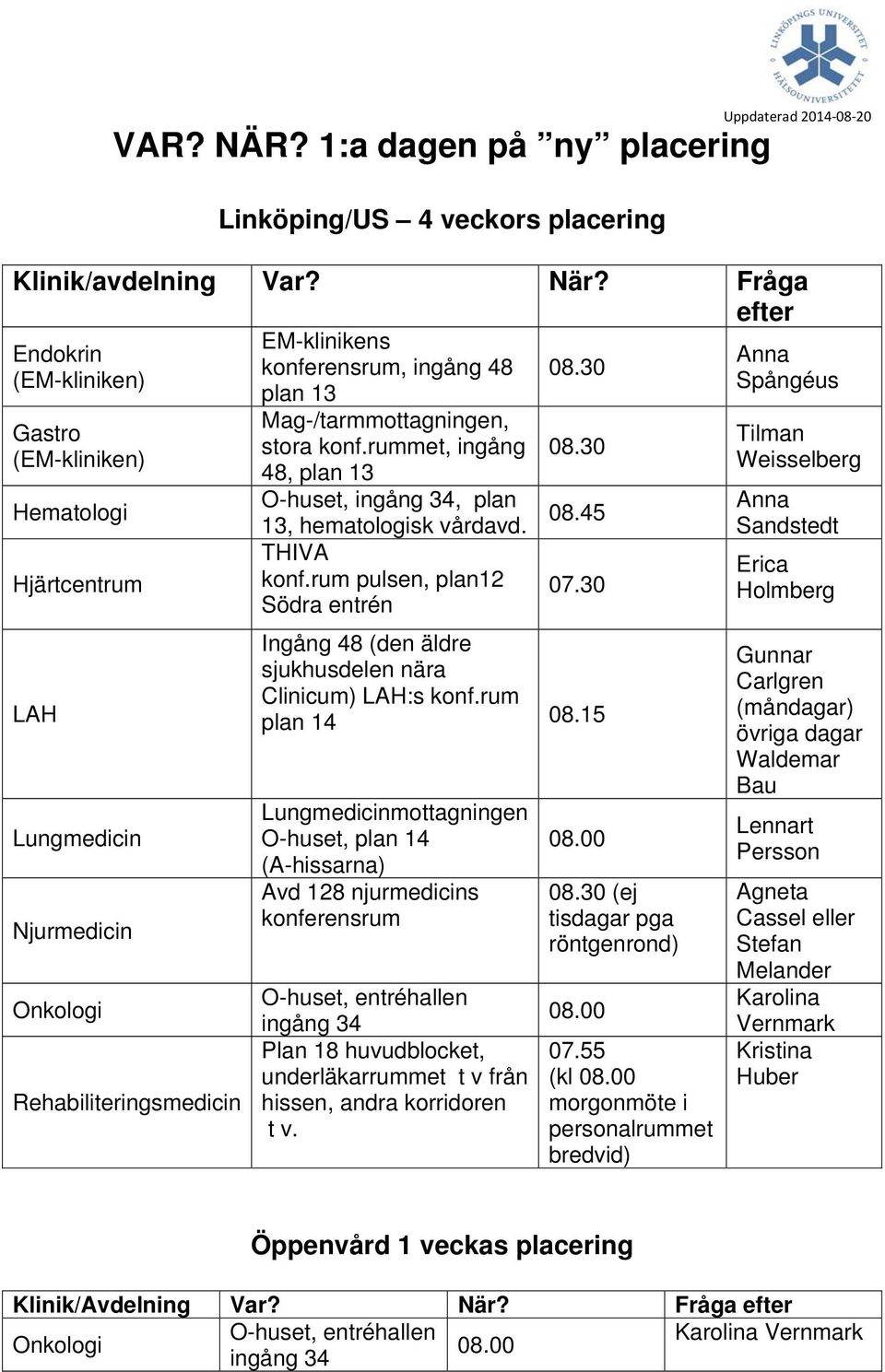 LINKÖPINGS UNIVERSITET HÄLSOUNIVERSITETET

Uppdaterad 2014-08-20

VAR? NÄR? 1:a dagen på ”ny” placering

Linköping/US – 4 veckors placering

| Klinik/avdelning | Var? | När? | Fråga efter |
|---|---|---|---|
| Endokrin (EM-kliniken) | EM-klinikens konferensrum, ingång 48 plan 13 | 08.30 | Anna Spångéus |
| Gastro (EM-kliniken) | Mag-/tarmmottagningen, stora konf.rummet, ingång 48, plan 13 | 08.30 | Tilman Weisselberg |
| Hematologi | O-huset, ingång 34, plan 13, hematologisk vårdavd. | 08.45 | Anna Sandstedt |
| Hjärtcentrum | THIVA konf.rum pulsen, plan12 Södra entrén | 07.30 | Erica Holmberg |
| LAH | Ingång 48 (den äldre sjukhusdelen nära Clinicum) LAH:s konf.rum plan 14 | 08.15 | Gunnar Carlgren (måndagar) övriga dagar Waldemar Bau |
| Lungmedicin | Lungmedicinmottagningen O-huset, plan 14 (A-hissarna) | 08.00 | Lennart Persson |
| Njurmedicin | Avd 128 njurmedicins konferensrum | 08.30 (ej tisdagar pga röntgenrond) | Agneta Cassel eller Stefan Melander |
| Onkologi | O-huset, entréhallen ingång 34 | 08.00 | Karolina Vernmark |
| Rehabiliteringsmedicin | Plan 18 huvudblocket, underläkarrummet t v från hissen, andra korridoren t v. | 07.55 (kl 08.00 morgonmöte i personalrummet bredvid) | Kristina Huber |

Öppenvård 1 veckas placering

| Klinik/Avdelning | Var? | När? | Fråga efter |
|---|---|---|---|
| Onkologi | O-huset, entréhallen ingång 34 | 08.00 | Karolina Vernmark |